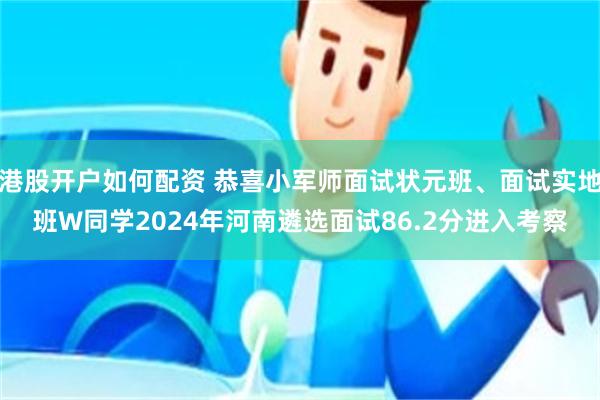 港股开户如何配资 恭喜小军师面试状元班、面试实地班W同学2024年河南遴选面试86.2分进入考察